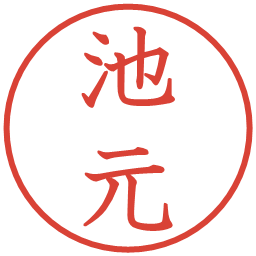 池元